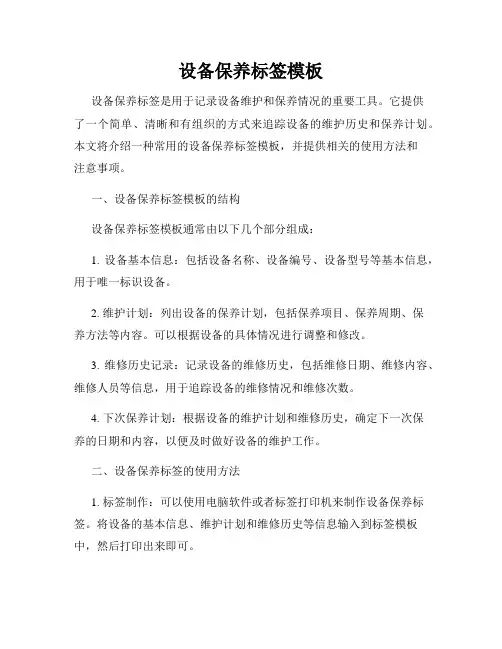 设备保养标签模板

设备保养标签是用于记录设备维护和保养情况的重要工具。它提供了一个简单、清晰和有组织的方式来追踪设备的维护历史和保养计划。本文将介绍一种常用的设备保养标签模板，并提供相关的使用方法和注意事项。

一、设备保养标签模板的结构

设备保养标签模板通常由以下几个部分组成：

1. 设备基本信息：包括设备名称、设备编号、设备型号等基本信息，用于唯一标识设备。

2. 维护计划：列出设备的保养计划，包括保养项目、保养周期、保养方法等内容。可以根据设备的具体情况进行调整和修改。

3. 维修历史记录：记录设备的维修历史，包括维修日期、维修内容、维修人员等信息，用于追踪设备的维修情况和维修次数。

4. 下次保养计划：根据设备的维护计划和维修历史，确定下一次保养的日期和内容，以便及时做好设备的维护工作。

二、设备保养标签的使用方法

1. 标签制作：可以使用电脑软件或者标签打印机来制作设备保养标签。将设备的基本信息、维护计划和维修历史等信息输入到标签模板中，然后打印出来即可。